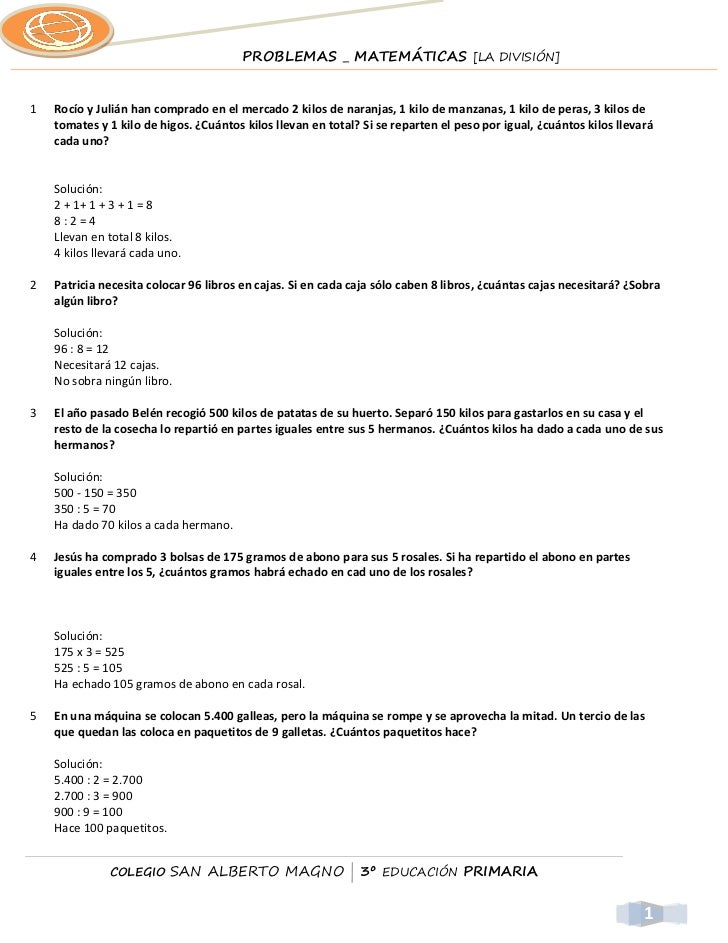 PROBLEMAS _ MATEMÁTICAS [LA DIVISIÓN]

1 Rocío y Julián han comprado en el mercado 2 kilos de naranjas, 1 kilo de manzanas, 1 kilo de peras, 3 kilos de tomates y 1 kilo de higos. ¿Cuántos kilos llevan en total? Si se reparten el peso por igual, ¿cuántos kilos llevará cada uno?

Solución:
2 + 1+ 1 + 3 + 1 = 8
8 : 2 = 4
Llevan en total 8 kilos.
4 kilos llevará cada uno.

2 Patricia necesita colocar 96 libros en cajas. Si en cada caja sólo caben 8 libros, ¿cuántas cajas necesitará? ¿Sobra algún libro?

Solución:
96 : 8 = 12
Necesitará 12 cajas.
No sobra ningún libro.

3 El año pasado Belén recogió 500 kilos de patatas de su huerto. Separó 150 kilos para gastarlos en su casa y el resto de la cosecha lo repartió en partes iguales entre sus 5 hermanos. ¿Cuántos kilos ha dado a cada uno de sus hermanos?

Solución:
500 - 150 = 350
350 : 5 = 70
Ha dado 70 kilos a cada hermano.

4 Jesús ha comprado 3 bolsas de 175 gramos de abono para sus 5 rosales. Si ha repartido el abono en partes iguales entre los 5, ¿cuántos gramos habrá echado en cad uno de los rosales?

Solución:
175 x 3 = 525
525 : 5 = 105
Ha echado 105 gramos de abono en cada rosal.

5 En una máquina se colocan 5.400 galleas, pero la máquina se rompe y se aprovecha la mitad. Un tercio de las que quedan las coloca en paquetitos de 9 galletas. ¿Cuántos paquetitos hace?

Solución:
5.400 : 2 = 2.700
2.700 : 3 = 900
900 : 9 = 100
Hace 100 paquetitos.

COLEGIO SAN ALBERTO MAGNO | 3º EDUCACIÓN PRIMARIA

1